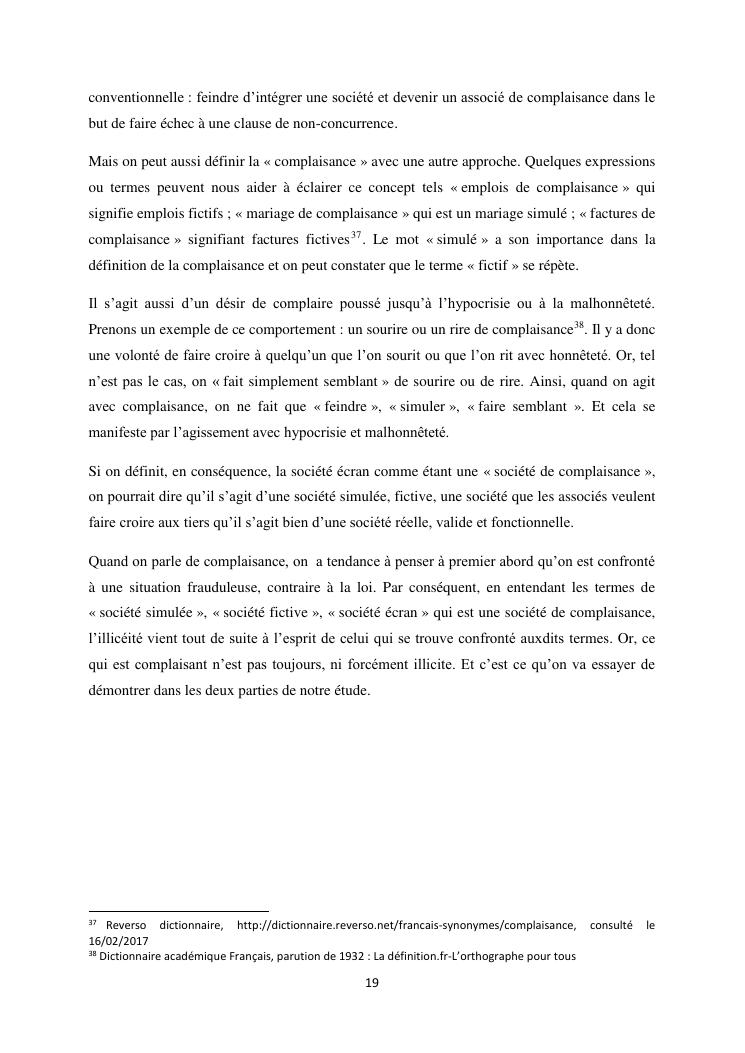 conventionnelle : feindre d'intégrer une société et devenir un associé de complaisance dans le but de faire échec à une clause de non-concurrence.

Mais on peut aussi définir la « complaisance » avec une autre approche. Quelques expressions ou termes peuvent nous aider à éclairer ce concept tels « emplois de complaisance » qui signifie emplois fictifs ; « mariage de complaisance » qui est un mariage simulé ; « factures de complaisance » signifiant factures fictives$^{37}$. Le mot « simulé » a son importance dans la définition de la complaisance et on peut constater que le terme « fictif » se répète.

Il s'agit aussi d'un désir de complaire poussé jusqu'à l'hypocrisie ou à la malhonnêteté. Prenons un exemple de ce comportement : un sourire ou un rire de complaisance$^{38}$. Il y a donc une volonté de faire croire à quelqu'un que l'on sourit ou que l'on rit avec honnêteté. Or, tel n'est pas le cas, on « fait simplement semblant » de sourire ou de rire. Ainsi, quand on agit avec complaisance, on ne fait que « feindre », « simuler », « faire semblant ». Et cela se manifeste par l'agissement avec hypocrisie et malhonnêteté.

Si on définit, en conséquence, la société écran comme étant une « société de complaisance », on pourrait dire qu'il s'agit d'une société simulée, fictive, une société que les associés veulent faire croire aux tiers qu'il s'agit bien d'une société réelle, valide et fonctionnelle.

Quand on parle de complaisance, on a tendance à penser à premier abord qu'on est confronté à une situation frauduleuse, contraire à la loi. Par conséquent, en entendant les termes de « société simulée », « société fictive », « société écran » qui est une société de complaisance, l'illicéité vient tout de suite à l'esprit de celui qui se trouve confronté auxdits termes. Or, ce qui est complaisant n'est pas toujours, ni forcément illicite. Et c'est ce qu'on va essayer de démontrer dans les deux parties de notre étude.

$^{37}$ Reverso dictionnaire, http://dictionnaire.reverso.net/francais-synonymes/complaisance, consulté le 16/02/2017
$^{38}$ Dictionnaire académique Français, parution de 1932 : La définition.fr-L'orthographe pour tous

19